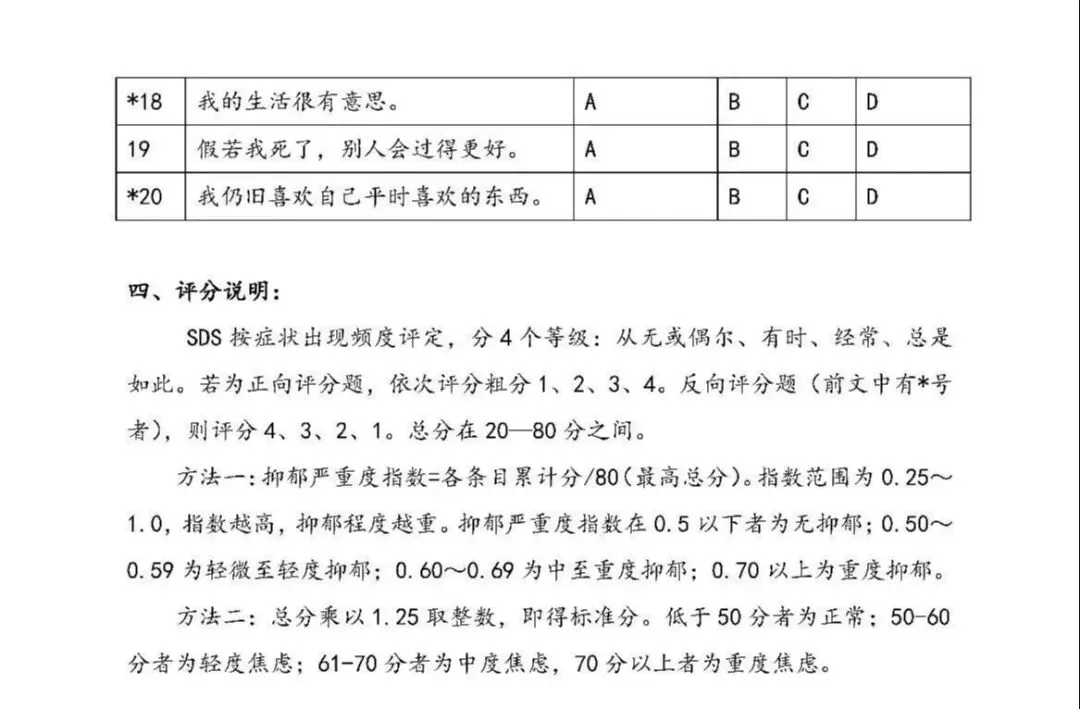 | *18 | 我的生活很有意思。 | A | B | C | D |
|---|---|---|---|---|---|
| 19 | 假若我死了，别人会过得更好。 | A | B | C | D |
| *20 | 我仍旧喜欢自己平时喜欢的东西。 | A | B | C | D |

四、评分说明：

SDS 按症状出现频度评定，分 4 个等级：从无或偶尔、有时、经常、总是如此。若为正向评分题，依次评分粗分 1、2、3、4。反向评分题（前文中有*号者），则评分 4、3、2、1。总分在 20—80 分之间。

方法一：抑郁严重度指数=各条目累计分/80（最高总分）。指数范围为 0.25～1.0，指数越高，抑郁程度越重。抑郁严重度指数在 0.5 以下者为无抑郁；0.50～0.59 为轻微至轻度抑郁；0.60～0.69 为中至重度抑郁；0.70 以上为重度抑郁。

方法二：总分乘以 1.25 取整数，即得标准分。低于 50 分者为正常；50-60 分者为轻度焦虑；61-70 分者为中度焦虑，70 分以上者为重度焦虑。